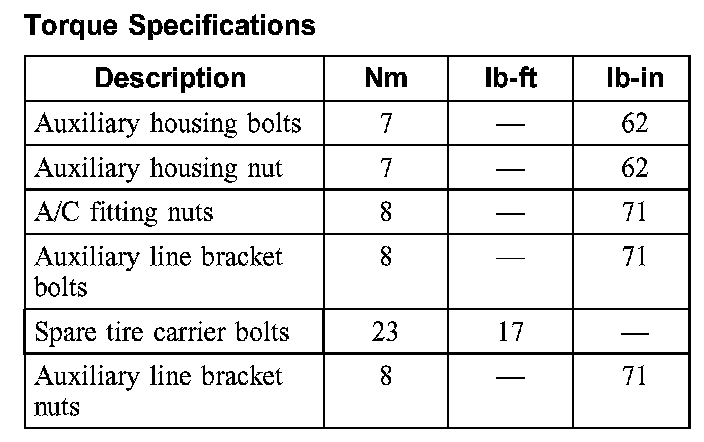 Torque Specifications

| Description | Nm | lb-ft | lb-in |
|---|---|---|---|
| Auxiliary housing bolts | 7 | — | 62 |
| Auxiliary housing nut | 7 | — | 62 |
| A/C fitting nuts | 8 | — | 71 |
| Auxiliary line bracket bolts | 8 | — | 71 |
| Spare tire carrier bolts | 23 | 17 | — |
| Auxiliary line bracket nuts | 8 | — | 71 |